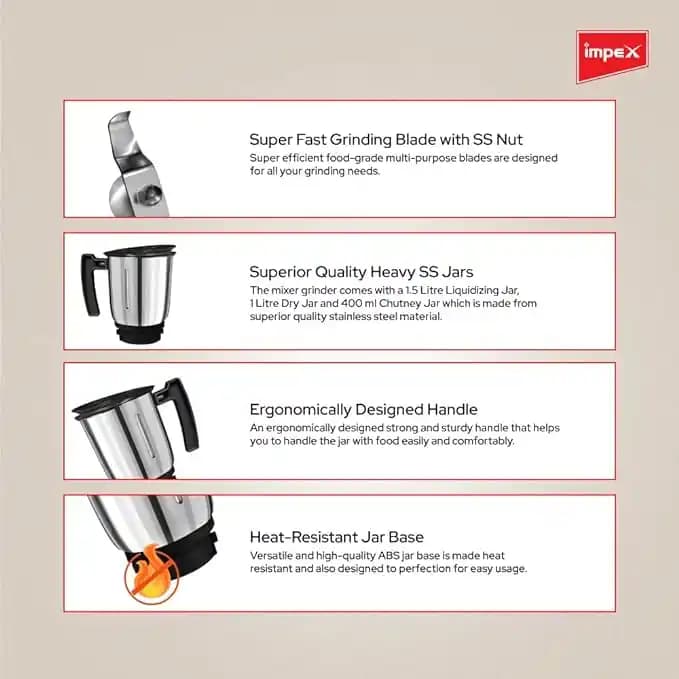 impex

Super Fast Grinding Blade with SS Nut

Super efficient food-grade multi-purpose blades are designed for all your grinding needs.

Superior Quality Heavy SS Jars

The mixer grinder comes with a 1.5 Litre Liquidizing Jar, 1 Litre Dry Jar and 400 ml Chutney Jar which is made from superior quality stainless steel material.

Ergonomically Designed Handle

An ergonomically designed strong and sturdy handle that helps you to handle the jar with food easily and comfortably.

Heat-Resistant Jar Base

Versatile and high-quality ABS jar base is made heat resistant and also designed to perfection for easy usage.